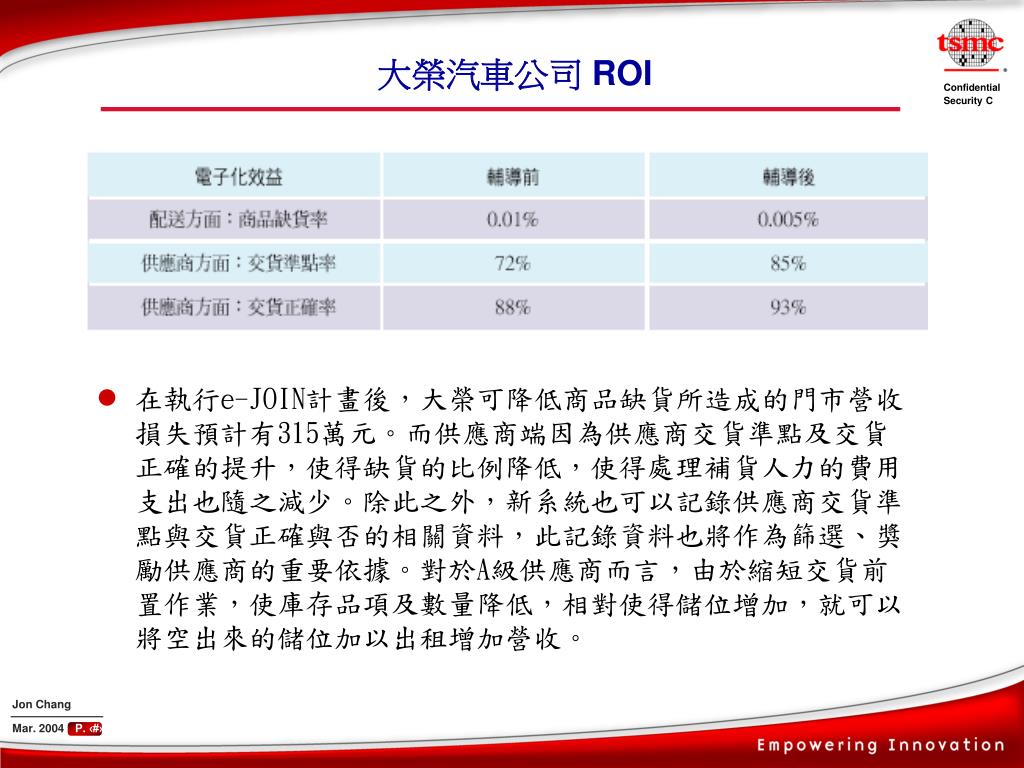 大榮汽車公司 ROI

tsmc

Confidential
Security C

| 電子化效益 | 輔導前 | 輔導後 |
|---|---|---|
| 配送方面：商品缺貨率 | 0.01% | 0.005% |
| 供應商方面：交貨準點率 | 72% | 85% |
| 供應商方面：交貨正確率 | 88% | 93% |

在執行e-JOIN計畫後，大榮可降低商品缺貨所造成的門市營收損失預計有315萬元。而供應商端因為供應商交貨準點及交貨正確的提升，使得缺貨的比例降低，使得處理補貨人力的費用支出也隨之減少。除此之外，新系統也可以記錄供應商交貨準點與交貨正確與否的相關資料，此記錄資料也將作為篩選、獎勵供應商的重要依據。對於A級供應商而言，由於縮短交貨前置作業，使庫存品項及數量降低，相對使得儲位增加，就可以將空出來的儲位加以出租增加營收。

Jon Chang
Mar. 2004 P. ‹#›

Empowering Innovation